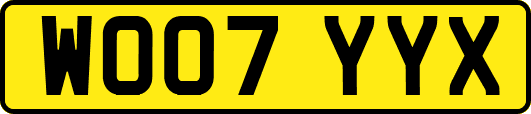 WO07 YYX